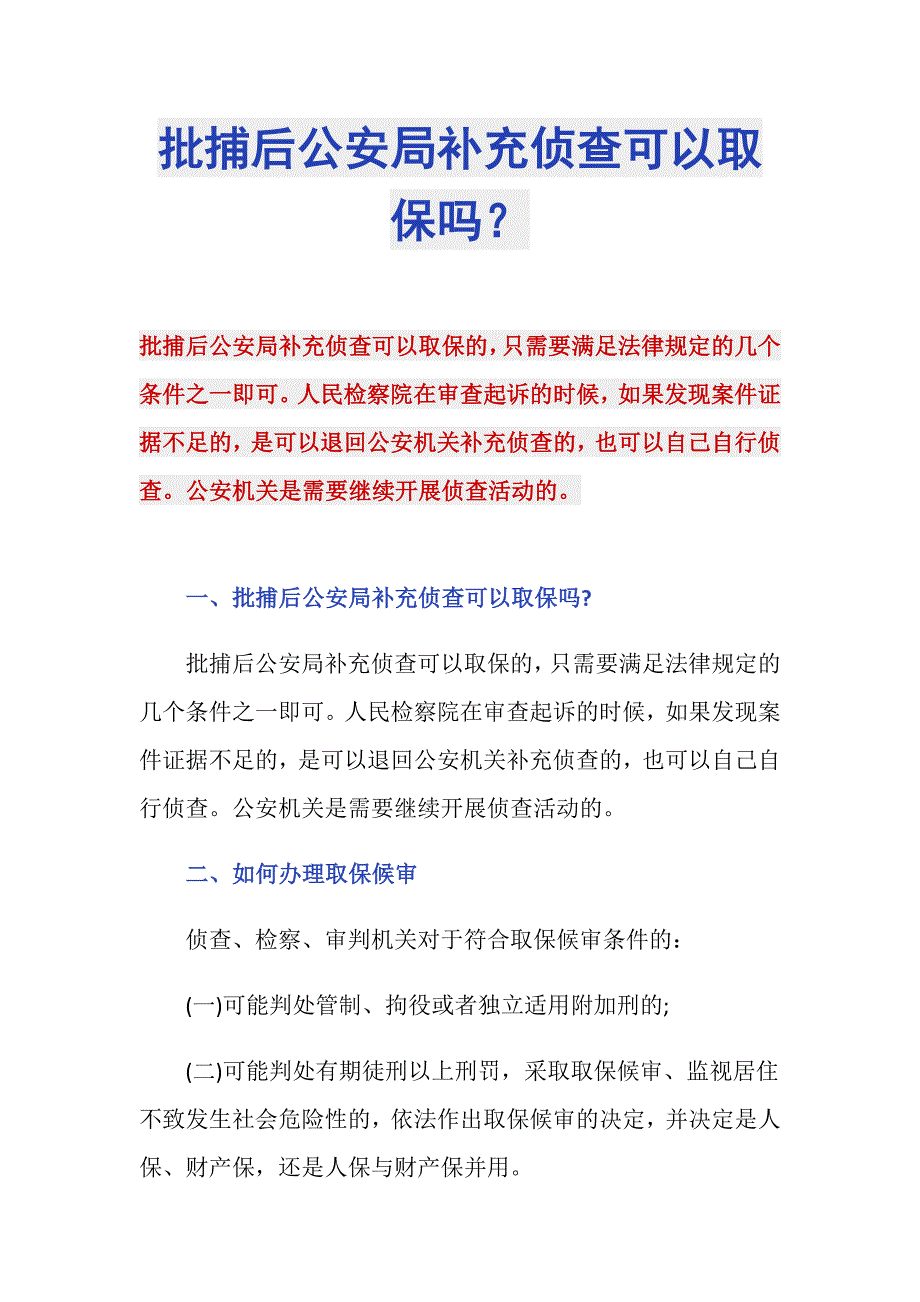 批捕后公安局补充侦查可以取保吗？

批捕后公安局补充侦查可以取保的，只需要满足法律规定的几个条件之一即可。人民检察院在审查起诉的时候，如果发现案件证据不足的，是可以退回公安机关补充侦查的，也可以自己自行侦查。公安机关是需要继续开展侦查活动的。

一、批捕后公安局补充侦查可以取保吗?

批捕后公安局补充侦查可以取保的，只需要满足法律规定的几个条件之一即可。人民检察院在审查起诉的时候，如果发现案件证据不足的，是可以退回公安机关补充侦查的，也可以自己自行侦查。公安机关是需要继续开展侦查活动的。

二、如何办理取保候审

侦查、检察、审判机关对于符合取保候审条件的：

(一)可能判处管制、拘役或者独立适用附加刑的;

(二)可能判处有期徒刑以上刑罚，采取取保候审、监视居住不致发生社会危险性的，依法作出取保候审的决定，并决定是人保、财产保，还是人保与财产保并用。